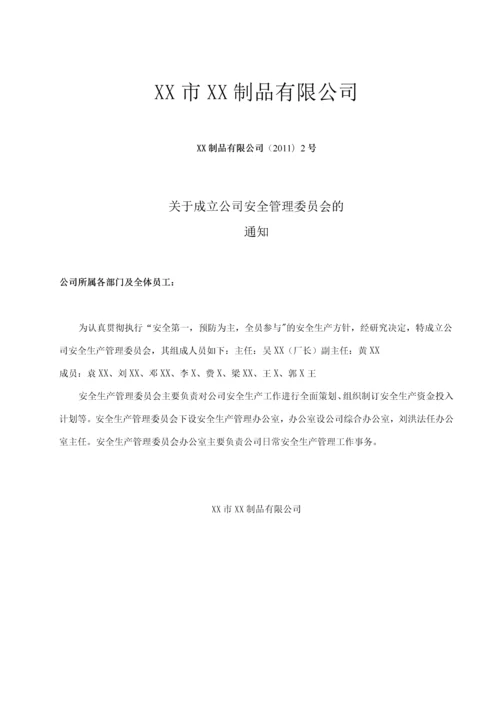 XX 市 XX 制品有限公司

XX 制品有限公司（2011）2 号

关于成立公司安全管理委员会的
通知

公司所属各部门及全体员工：

为认真贯彻执行“安全第一，预防为主，全员参与”的安全生产方针，经研究决定，特成立公司安全生产管理委员会，其组成人员如下：主任：吴 XX（厂长）副主任：黄 XX
成员：袁 XX、刘 XX、邓 XX、李 X、费 X、梁 XX、王 X、郭 X 王

安全生产管理委员会主要负责对公司安全生产工作进行全面策划、组织制订安全生产资金投入计划等。安全生产管理委员会下设安全生产管理办公室，办公室设公司综合办公室，刘洪法任办公室主任。安全生产管理委员会办公室主要负责公司日常安全生产管理工作事务。

XX 市 XX 制品有限公司